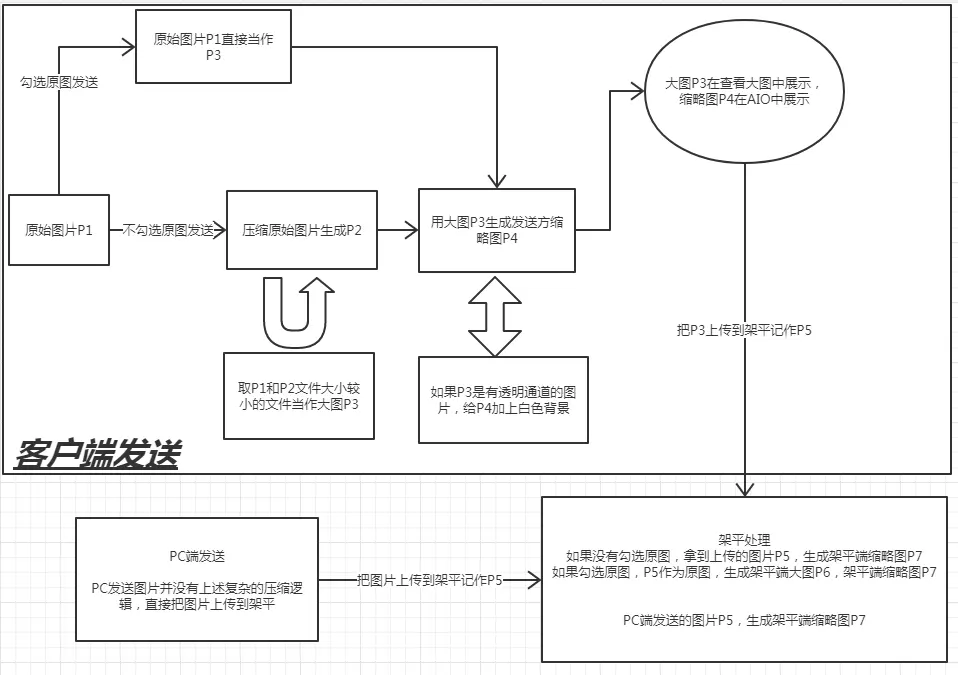 原始图片P1直接当作P3

勾选原图发送

大图P3在查看大图中展示，缩略图P4在AIO中展示

原始图片P1

不勾选原图发送

压缩原始图片生成P2

用大图P3生成发送方缩略图P4

把P3上传到架平记作P5

取P1和P2文件大小较小的文件当作大图P3

如果P3是有透明通道的图片，给P4加上白色背景

客户端发送

PC端发送

PC发送图片并没有上述复杂的压缩逻辑，直接把图片上传到架平

把图片上传到架平记作P5

架平处理
如果没有勾选原图，拿到上传的图片P5，生成架平端缩略图P7
如果勾选原图，P5作为原图，生成架平端大图P6，架平端缩略图P7

PC端发送的图片P5，生成架平端缩略图P7